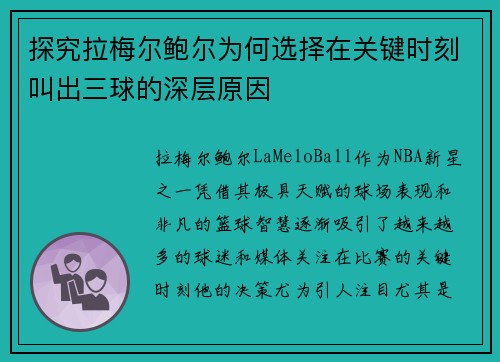 探究拉梅尔鲍尔为何选择在关键时刻叫出三球的深层原因

拉梅尔鲍尔LaMeloBall作为NBA新星之一凭借其极具天赋的球场表现和非凡的篮球智慧逐渐吸引了越来越多的球迷和媒体关注在比赛的关键时刻他的决策尤为引人注目尤其是